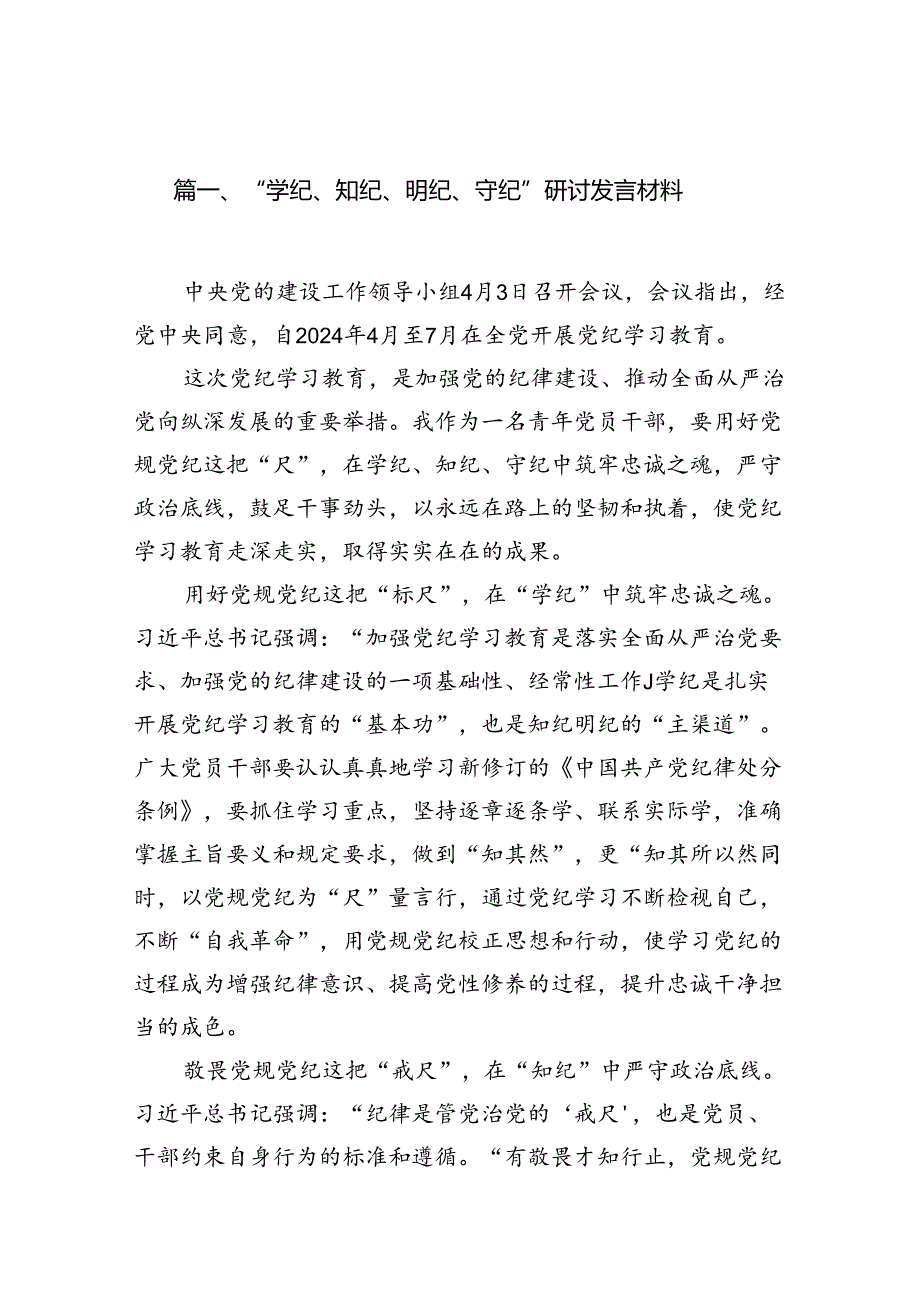 篇一、“学纪、知纪、明纪、守纪”研讨发言材料

中央党的建设工作领导小组4月3日召开会议，会议指出，经党中央同意，自2024年4月至7月在全党开展党纪学习教育。

这次党纪学习教育，是加强党的纪律建设、推动全面从严治党向纵深发展的重要举措。我作为一名青年党员干部，要用好党规党纪这把“尺”，在学纪、知纪、守纪中筑牢忠诚之魂，严守政治底线，鼓足干事劲头，以永远在路上的坚韧和执着，使党纪学习教育走深走实，取得实实在在的成果。

用好党规党纪这把“标尺”，在“学纪”中筑牢忠诚之魂。习近平总书记强调：“加强党纪学习教育是落实全面从严治党要求、加强党的纪律建设的一项基础性、经常性工作J学纪是扎实开展党纪学习教育的“基本功”，也是知纪明纪的“主渠道”。广大党员干部要认认真真地学习新修订的《中国共产党纪律处分条例》，要抓住学习重点，坚持逐章逐条学、联系实际学，准确掌握主旨要义和规定要求，做到“知其然”，更“知其所以然同时，以党规党纪为“尺”量言行，通过党纪学习不断检视自己，不断“自我革命”，用党规党纪校正思想和行动，使学习党纪的过程成为增强纪律意识、提高党性修养的过程，提升忠诚干净担当的成色。

敬畏党规党纪这把“戒尺”，在“知纪”中严守政治底线。习近平总书记强调：“纪律是管党治党的‘戒尺'，也是党员、干部约束自身行为的标准和遵循。“有敬畏才知行止，党规党纪